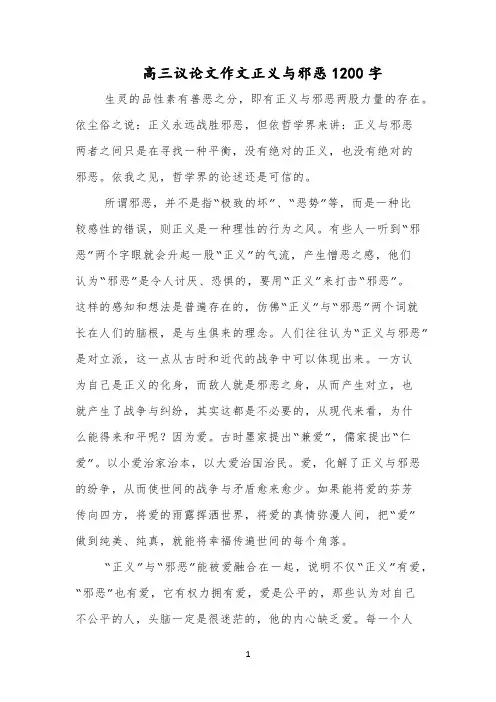 高三议论文作文正义与邪恶1200字

生灵的品性素有善恶之分，即有正义与邪恶两股力量的存在。依尘俗之说：正义永远战胜邪恶，但依哲学界来讲：正义与邪恶两者之间只是在寻找一种平衡，没有绝对的正义，也没有绝对的邪恶。依我之见，哲学界的论述还是可信的。

所谓邪恶，并不是指“极致的坏”、“恶势”等，而是一种比较感性的错误，则正义是一种理性的行为之风。有些人一听到“邪恶”两个字眼就会升起一股“正义”的气流，产生憎恶之感，他们认为“邪恶”是令人讨厌、恐惧的，要用“正义”来打击“邪恶”。这样的感知和想法是普遍存在的，仿佛“正义”与“邪恶”两个词就长在人们的脑根，是与生俱来的理念。人们往往认为“正义与邪恶”是对立派，这一点从古时和近代的战争中可以体现出来。一方认为自己是正义的化身，而敌人就是邪恶之身，从而产生对立，也就产生了战争与纠纷，其实这都是不必要的，从现代来看，为什么能得来和平呢？因为爱。古时墨家提出“兼爱”，儒家提出“仁爱”。以小爱治家治本，以大爱治国治民。爱，化解了正义与邪恶的纷争，从而使世间的战争与矛盾愈来愈少。如果能将爱的芬芳传向四方，将爱的雨露挥洒世界，将爱的真情弥漫人间，把“爱”做到纯美、纯真，就能将幸福传遍世间的每个角落。

“正义”与“邪恶”能被爱融合在一起，说明不仅“正义”有爱，“邪恶”也有爱，它有权力拥有爱，爱是公平的，那些认为对自己不公平的人，头脑一定是很迷茫的，他的内心缺乏爱。每一个人

1